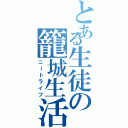 とある生徒の籠城生活
ニートライフ